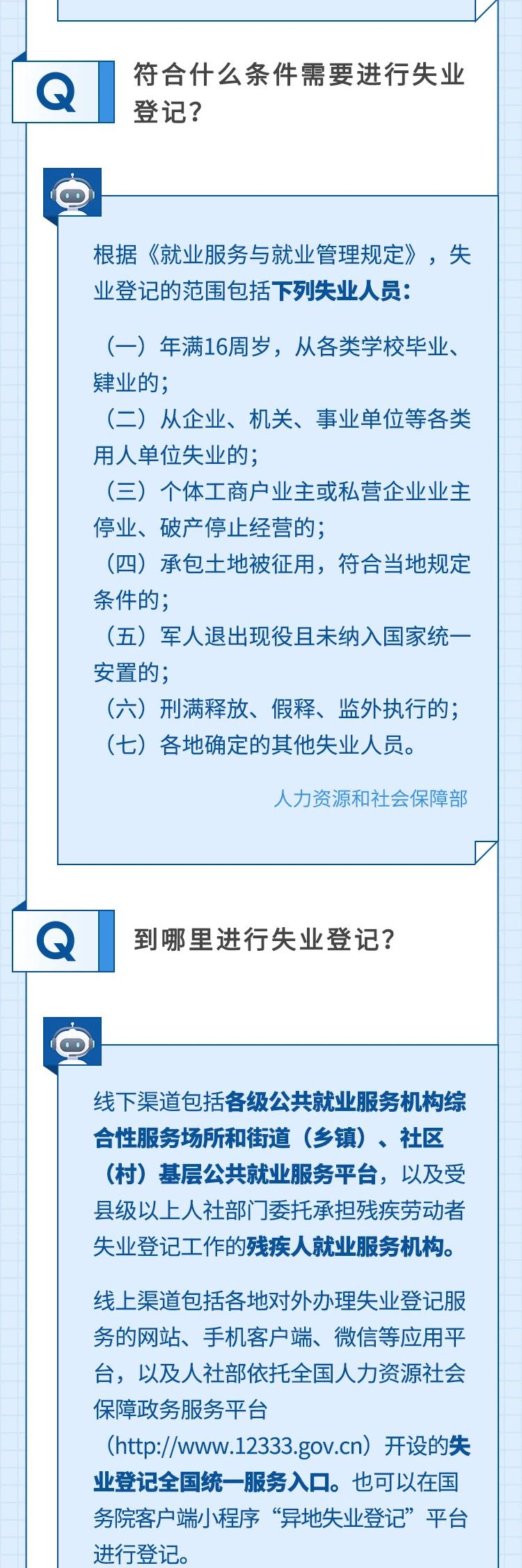 Q

符合什么条件需要进行失业登记？

根据《就业服务与就业管理规定》，失业登记的范围包括下列失业人员：

（一）年满16周岁，从各类学校毕业、肄业的；
（二）从企业、机关、事业单位等各类用人单位失业的；
（三）个体工商户业主或私营企业业主停业、破产停止经营的；
（四）承包土地被征用，符合当地规定条件的；
（五）军人退出现役且未纳入国家统一安置的；
（六）刑满释放、假释、监外执行的；
（七）各地确定的其他失业人员。

人力资源和社会保障部

Q

到哪里进行失业登记？

线下渠道包括各级公共就业服务机构综合性服务场所和街道（乡镇）、社区（村）基层公共就业服务平台，以及受县级以上人社部门委托承担残疾劳动者失业登记工作的残疾人就业服务机构。

线上渠道包括各地对外办理失业登记服务的网站、手机客户端、微信等应用平台，以及人社部依托全国人力资源社会保障政务服务平台（http://www.12333.gov.cn）开设的失业登记全国统一服务入口。也可以在国务院客户端小程序“异地失业登记”平台进行登记。